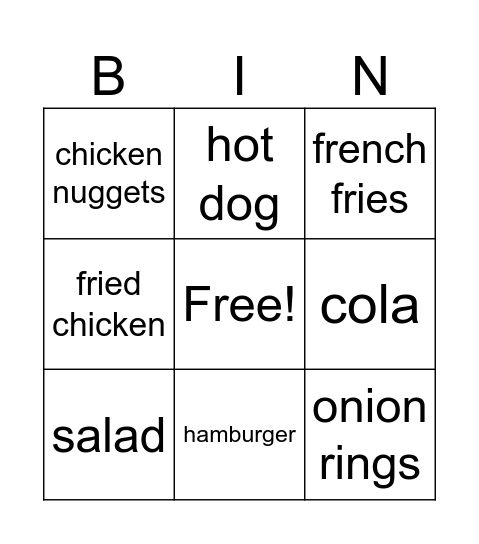 | B | I | N |
|---|---|---|
| chicken nuggets | hot dog | french fries |
| fried chicken | Free! | cola |
| salad | hamburger | onion rings |